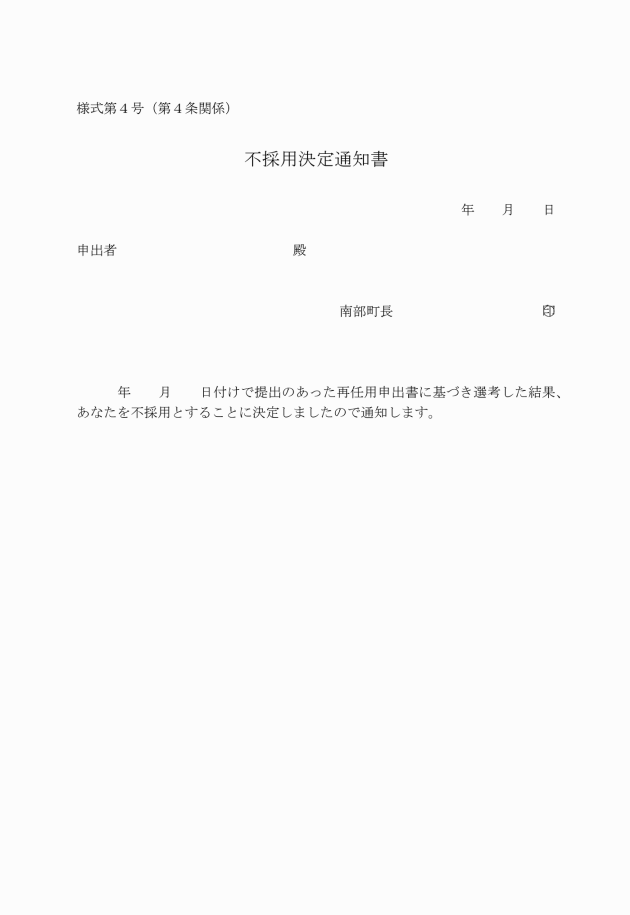 様式第４号（第４条関係）

不採用決定通知書

年　　月　　日

申出者　　　　　　　　　　　　殿

南部町長　　　　　　　　　　㊞

年　　月　　日付けで提出のあった再任用申出書に基づき選考した結果、あなたを不採用とすることに決定しましたので通知します。